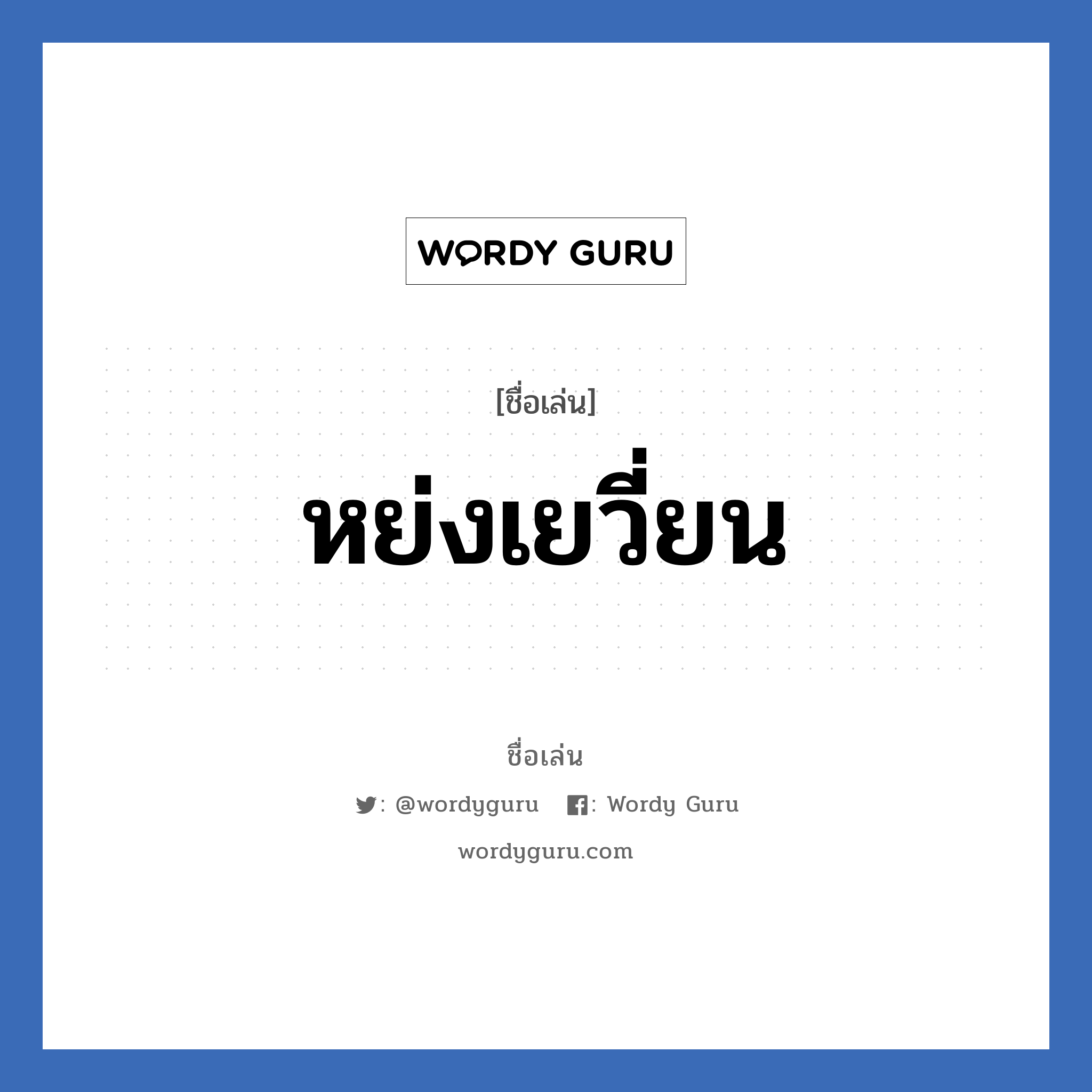 WORDY GURU

[ชื่อเล่น]

หย่งเยวี่ยน

ชื่อเล่น

: @wordyguru : Wordy Guru

wordyguru.com